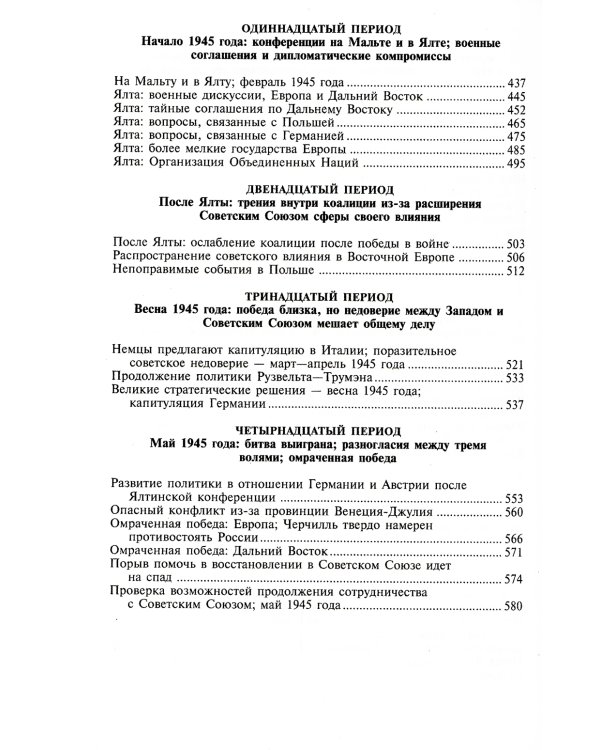 ОДИННАДЦАТЫЙ ПЕРИОД
Начало 1945 года: конференции на Мальте и в Ялте; военные соглашения и дипломатические компромиссы

На Мальту и в Ялту; февраль 1945 года 437
Ялта: военные дискуссии, Европа и Дальний Восток 445
Ялта: тайные соглашения по Дальнему Востоку 452
Ялта: вопросы, связанные с Польшей 465
Ялта: вопросы, связанные с Германией 475
Ялта: более мелкие государства Европы 485
Ялта: Организация Объединенных Наций 495

ДВЕНАДЦАТЫЙ ПЕРИОД
После Ялты: трения внутри коалиции из-за расширения Советским Союзом сферы своего влияния

После Ялты: ослабление коалиции после победы в войне 503
Распространение советского влияния в Восточной Европе 506
Непоправимые события в Польше 512

ТРИНАДЦАТЫЙ ПЕРИОД
Весна 1945 года: победа близка, но недоверие между Западом и Советским Союзом мешает общему делу

Немцы предлагают капитуляцию в Италии; поразительное советское недоверие — март—апрель 1945 года 521
Продолжение политики Рузвельта—Трумэна 533
Великие стратегические решения — весна 1945 года; капитуляция Германии 537

ЧЕТЫРНАДЦАТЫЙ ПЕРИОД
Май 1945 года: битва выиграна; разногласия между тремя волями; омраченная победа

Развитие политики в отношении Германии и Австрии после Ялтинской конференции 553
Опасный конфликт из-за провинции Венеция-Джулия 560
Омраченная победа: Европа; Черчилль твердо намерен противостоять России 566
Омраченная победа: Дальний Восток 571
Порыв помочь в восстановлении в Советском Союзе идет на спад 574
Проверка возможностей продолжения сотрудничества с Советским Союзом; май 1945 года 580